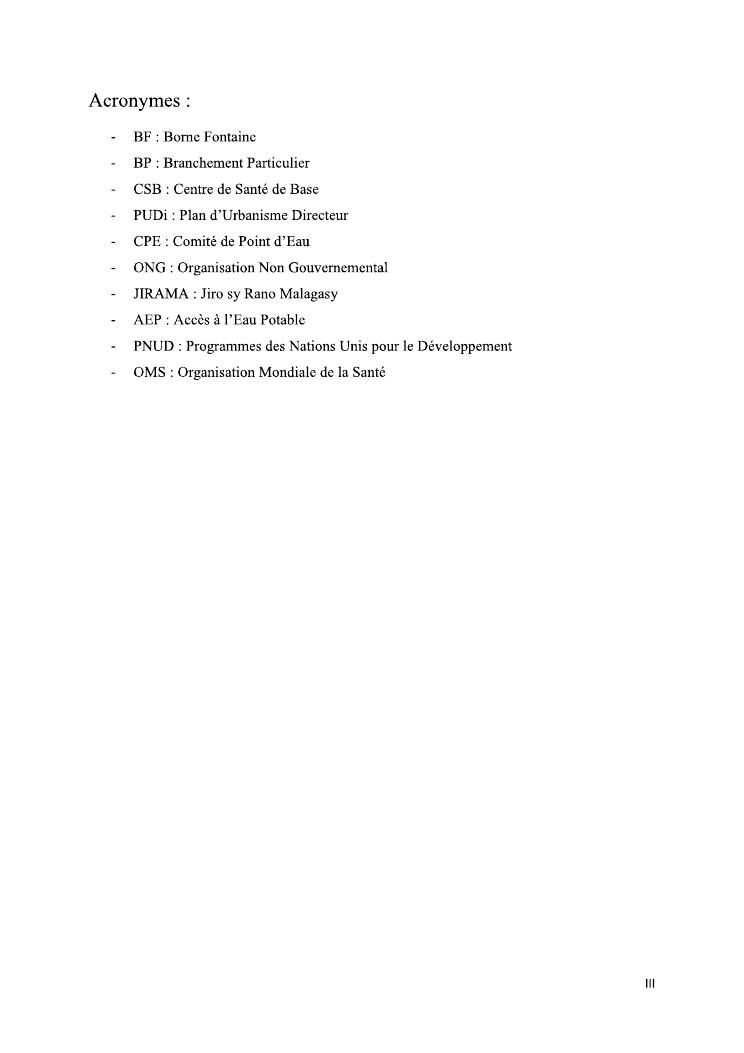 Acronymes :

- BF : Borne Fontaine
- BP : Branchement Particulier
- CSB : Centre de Santé de Base
- PUDi : Plan d'Urbanisme Directeur
- CPE : Comité de Point d'Eau
- ONG : Organisation Non Gouvernemental
- JIRAMA : Jiro sy Rano Malagasy
- AEP : Accès à l'Eau Potable
- PNUD : Programmes des Nations Unis pour le Développement
- OMS : Organisation Mondiale de la Santé

III